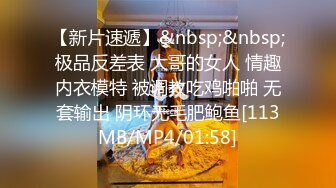 【新片速遞】&nbsp;&nbsp;极品反差表 大哥的女人 情趣内衣模特 被调教吃鸡啪啪 无套输出 阴环无毛肥鲍鱼[113MB/MP4/01:58]